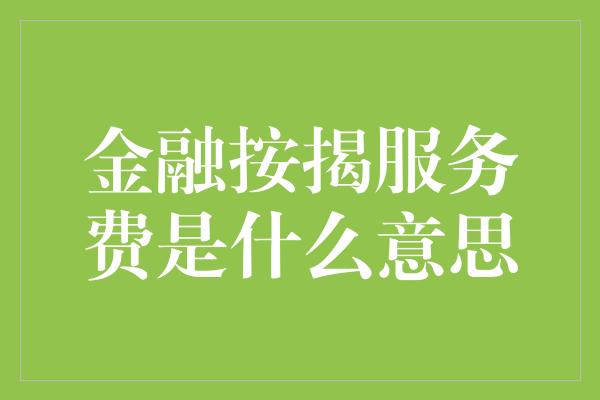 金融按揭服务费是什么意思